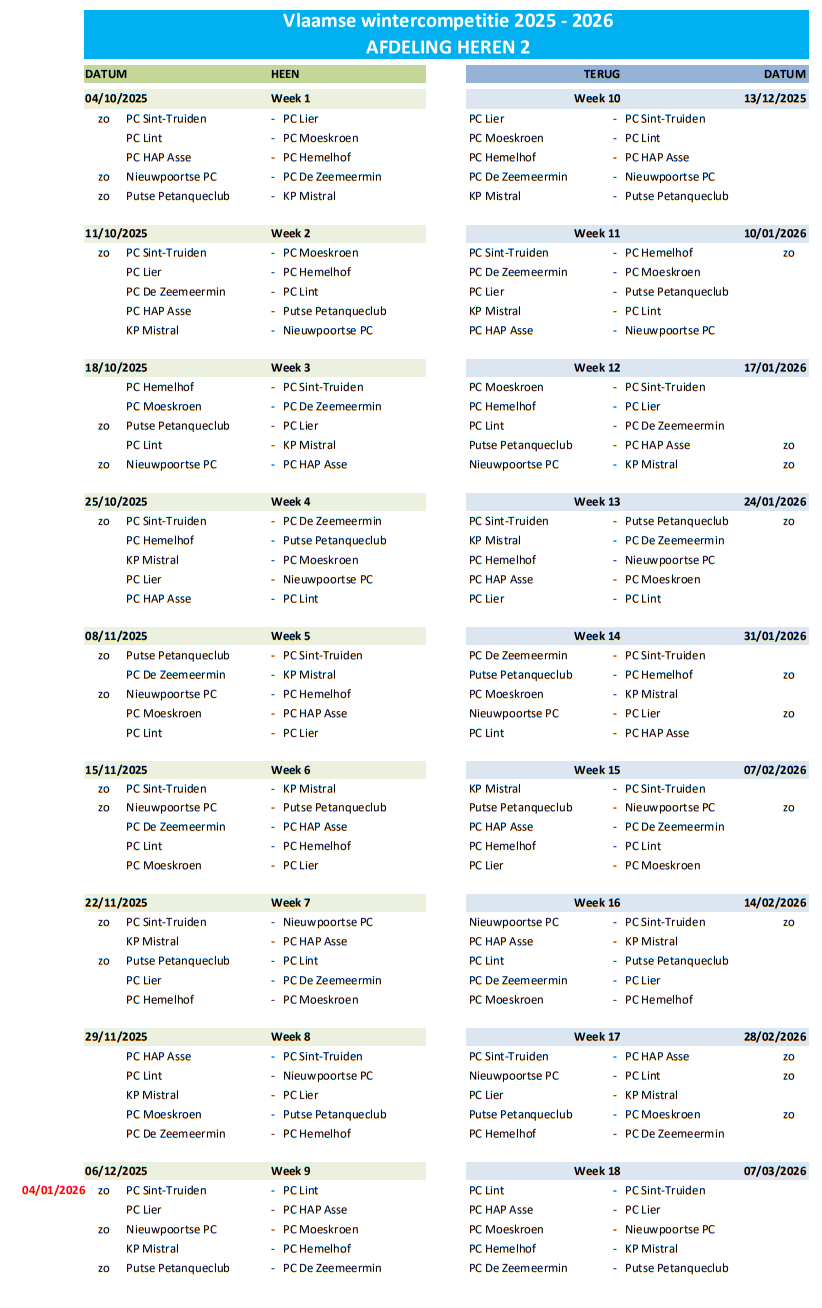 Vlaamse wintercompetitie 2025 - 2026
AFDELING HEREN 2

DATUM HEEN

04/10/2025 Week 1
zo PC Sint-Truiden - PC Lier
PC Lint - PC Moeskroen
PC HAP Asse - PC Hemelhof
zo Nieuwpoortse PC - PC De Zeemeermin
zo Putse Petanqueclub - KP Mistral

11/10/2025 Week 2
zo PC Sint-Truiden - PC Moeskroen
PC Lier - PC Hemelhof
PC De Zeemeermin - PC Lint
PC HAP Asse - Putse Petanqueclub
KP Mistral - Nieuwpoortse PC

18/10/2025 Week 3
PC Hemelhof - PC Sint-Truiden
PC Moeskroen - PC De Zeemeermin
zo Putse Petanqueclub - PC Lier
PC Lint - KP Mistral
zo Nieuwpoortse PC - PC HAP Asse

25/10/2025 Week 4
zo PC Sint-Truiden - PC De Zeemeermin
PC Hemelhof - Putse Petanqueclub
KP Mistral - PC Moeskroen
PC Lier - Nieuwpoortse PC
PC HAP Asse - PC Lint

08/11/2025 Week 5
zo Putse Petanqueclub - PC Sint-Truiden
PC De Zeemeermin - KP Mistral
zo Nieuwpoortse PC - PC Hemelhof
PC Moeskroen - PC HAP Asse
PC Lint - PC Lier

15/11/2025 Week 6
zo PC Sint-Truiden - KP Mistral
zo Nieuwpoortse PC - Putse Petanqueclub
PC De Zeemeermin - PC HAP Asse
PC Lint - PC Hemelhof
PC Moeskroen - PC Lier

22/11/2025 Week 7
zo PC Sint-Truiden - Nieuwpoortse PC
KP Mistral - PC HAP Asse
zo Putse Petanqueclub - PC Lint
PC Lier - PC De Zeemeermin
PC Hemelhof - PC Moeskroen

29/11/2025 Week 8
PC HAP Asse - PC Sint-Truiden
PC Lint - Nieuwpoortse PC
KP Mistral - PC Lier
PC Moeskroen - Putse Petanqueclub
PC De Zeemeermin - PC Hemelhof

06/12/2025 Week 9
04/01/2026 zo PC Sint-Truiden - PC Lint
PC Lier - PC HAP Asse
zo Nieuwpoortse PC - PC Moeskroen
KP Mistral - PC Hemelhof
zo Putse Petanqueclub - PC De Zeemeermin

TERUG DATUM

Week 10 13/12/2025
PC Lier - PC Sint-Truiden
PC Moeskroen - PC Lint
PC Hemelhof - PC HAP Asse
PC De Zeemeermin - Nieuwpoortse PC
KP Mistral - Putse Petanqueclub

Week 11 10/01/2026
PC Sint-Truiden - PC Hemelhof zo
PC De Zeemeermin - PC Moeskroen
PC Lier - Putse Petanqueclub
KP Mistral - PC Lint
PC HAP Asse - Nieuwpoortse PC

Week 12 17/01/2026
PC Moeskroen - PC Sint-Truiden
PC Hemelhof - PC Lier
PC Lint - PC De Zeemeermin
Putse Petanqueclub - PC HAP Asse zo
Nieuwpoortse PC - KP Mistral zo

Week 13 24/01/2026
PC Sint-Truiden - Putse Petanqueclub zo
KP Mistral - PC De Zeemeermin
PC Hemelhof - Nieuwpoortse PC
PC HAP Asse - PC Moeskroen
PC Lier - PC Lint

Week 14 31/01/2026
PC De Zeemeermin - PC Sint-Truiden
Putse Petanqueclub - PC Hemelhof zo
PC Moeskroen - KP Mistral
Nieuwpoortse PC - PC Lier zo
PC Lint - PC HAP Asse

Week 15 07/02/2026
KP Mistral - PC Sint-Truiden
Putse Petanqueclub - Nieuwpoortse PC zo
PC HAP Asse - PC De Zeemeermin
PC Hemelhof - PC Lint
PC Lier - PC Moeskroen

Week 16 14/02/2026
Nieuwpoortse PC - PC Sint-Truiden zo
PC HAP Asse - KP Mistral
PC Lint - Putse Petanqueclub
PC De Zeemeermin - PC Lier
PC Moeskroen - PC Hemelhof

Week 17 28/02/2026
PC Sint-Truiden - PC HAP Asse zo
Nieuwpoortse PC - PC Lint zo
PC Lier - KP Mistral
Putse Petanqueclub - PC Moeskroen zo
PC Hemelhof - PC De Zeemeermin

Week 18 07/03/2026
PC Lint - PC Sint-Truiden
PC HAP Asse - PC Lier
PC Moeskroen - Nieuwpoortse PC
PC Hemelhof - KP Mistral
PC De Zeemeermin - Putse Petanqueclub